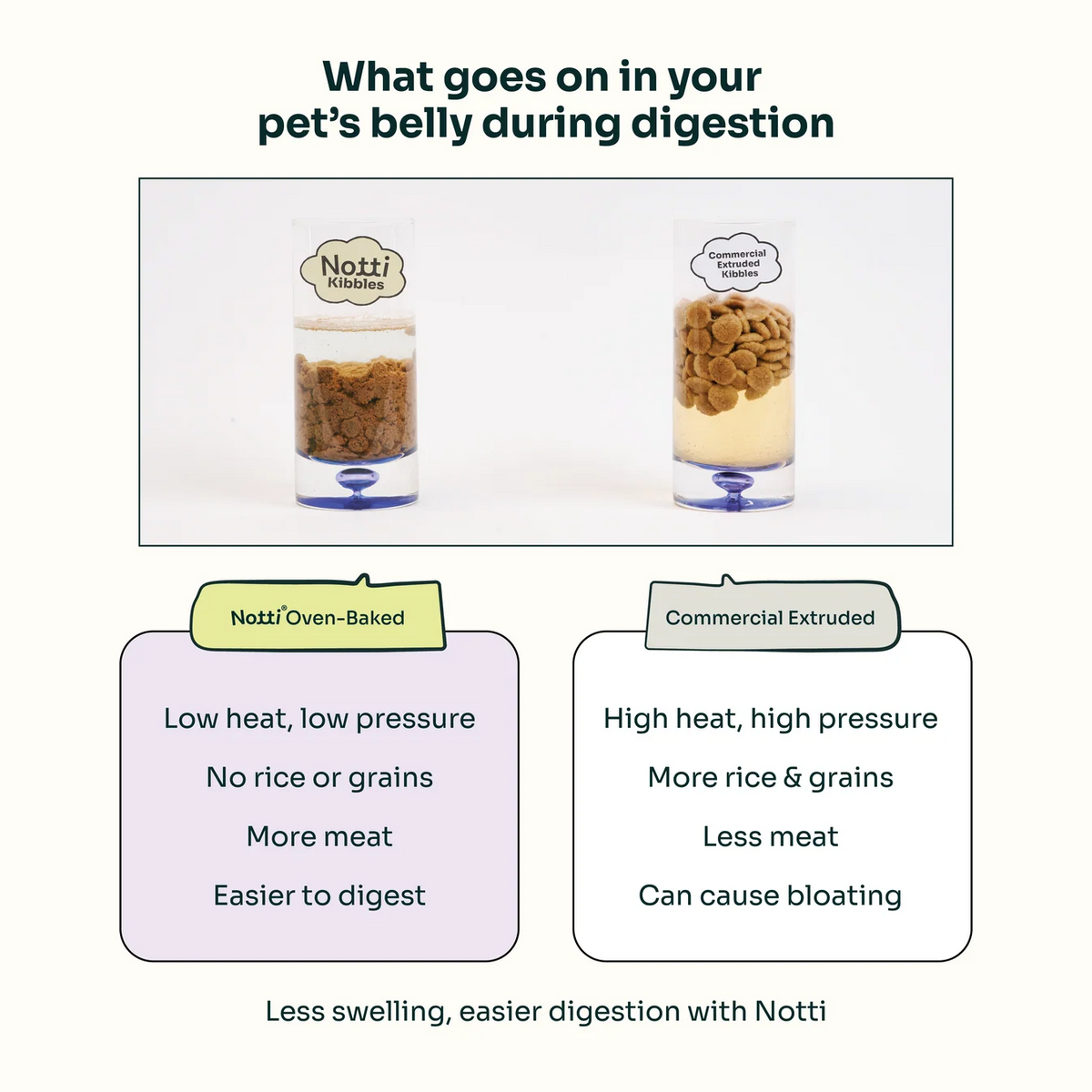 What goes on in your pet's belly during digestion

Notti Kibbles

Commercial Extruded Kibbles

Notti® Oven-Baked

Low heat, low pressure

No rice or grains

More meat

Easier to digest

Commercial Extruded

High heat, high pressure

More rice & grains

Less meat

Can cause bloating

Less swelling, easier digestion with Notti